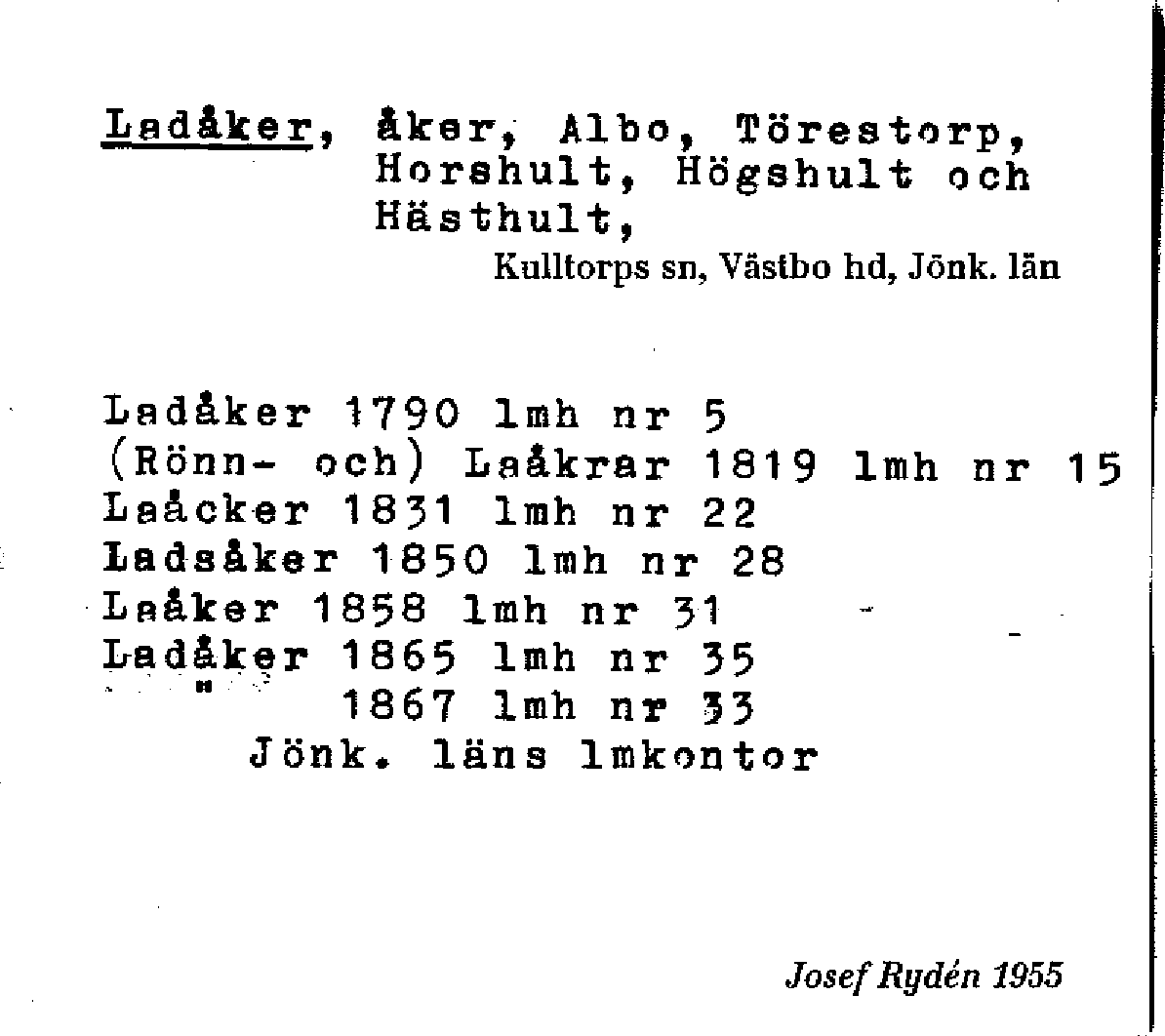 Ladåker, åker, Albo, Törestorp, Horshult, Högshult och Hästhult,

Kulltorps sn, Västbo hd, Jönk. län

Ladåker 1790 lmh nr 5
(Rönn- och) Laåkrar 1819 lmh nr 15
Laåcker 1831 lmh nr 22
Ladsåker 1850 lmh nr 28
Laåker 1858 lmh nr 31
Ladåker 1865 lmh nr 35
" 1867 lmh nr 33
Jönk. läns lmkontor

Josef Rydén 1955